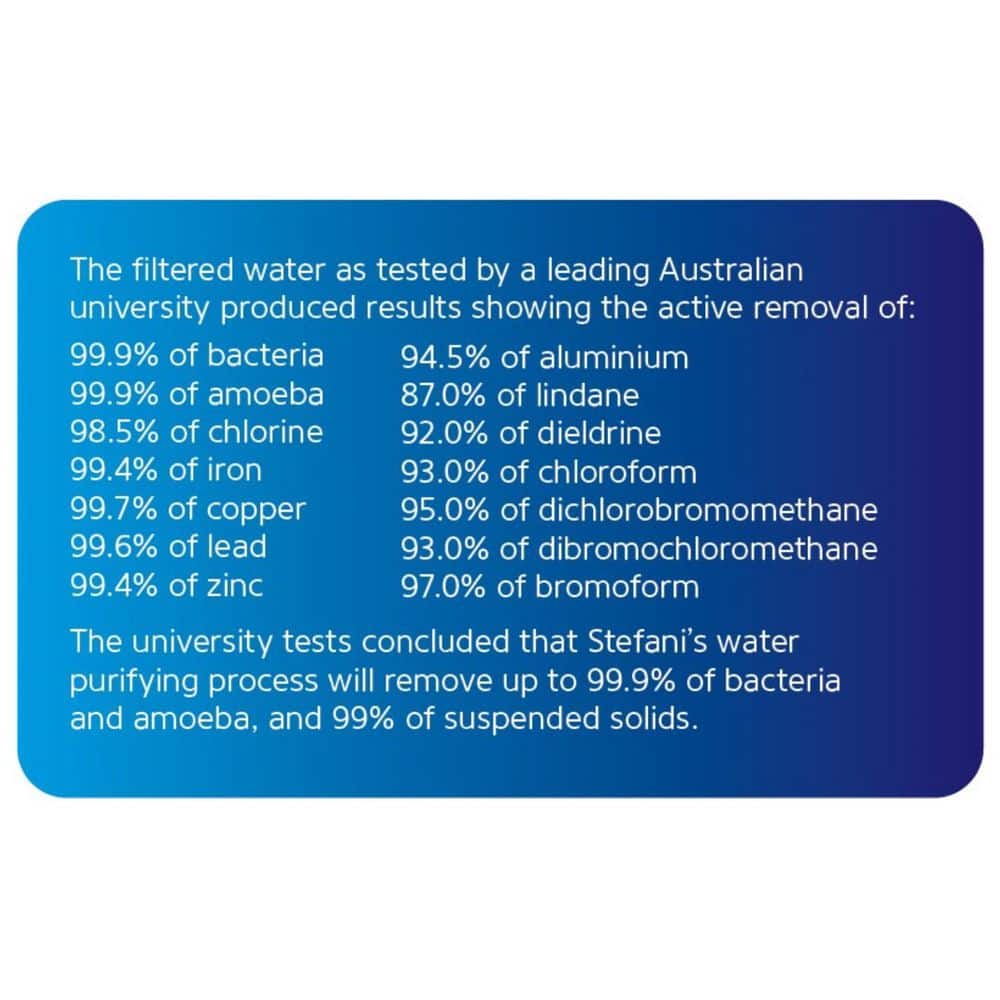 The filtered water as tested by a leading Australian university produced results showing the active removal of:

99.9% of bacteria
99.9% of amoeba
98.5% of chlorine
99.4% of iron
99.7% of copper
99.6% of lead
99.4% of zinc

94.5% of aluminium
87.0% of lindane
92.0% of dieldrine
93.0% of chloroform
95.0% of dichlorobromomethane
93.0% of dibromochloromethane
97.0% of bromoform

The university tests concluded that Stefani's water purifying process will remove up to 99.9% of bacteria and amoeba, and 99% of suspended solids.